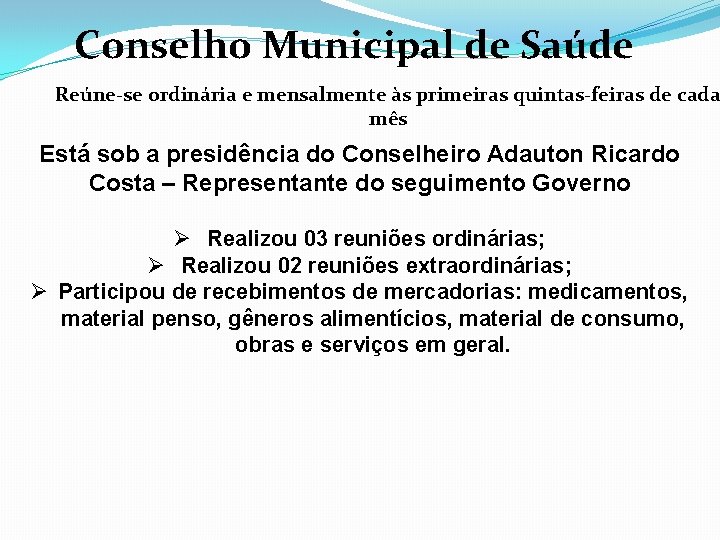 Conselho Municipal de Saúde

Reúne-se ordinária e mensalmente às primeiras quintas-feiras de cada mês

Está sob a presidência do Conselheiro Adauton Ricardo Costa – Representante do seguimento Governo

➢ Realizou 03 reuniões ordinárias;
➢ Realizou 02 reuniões extraordinárias;
➢ Participou de recebimentos de mercadorias: medicamentos, material penso, gêneros alimentícios, material de consumo, obras e serviços em geral.